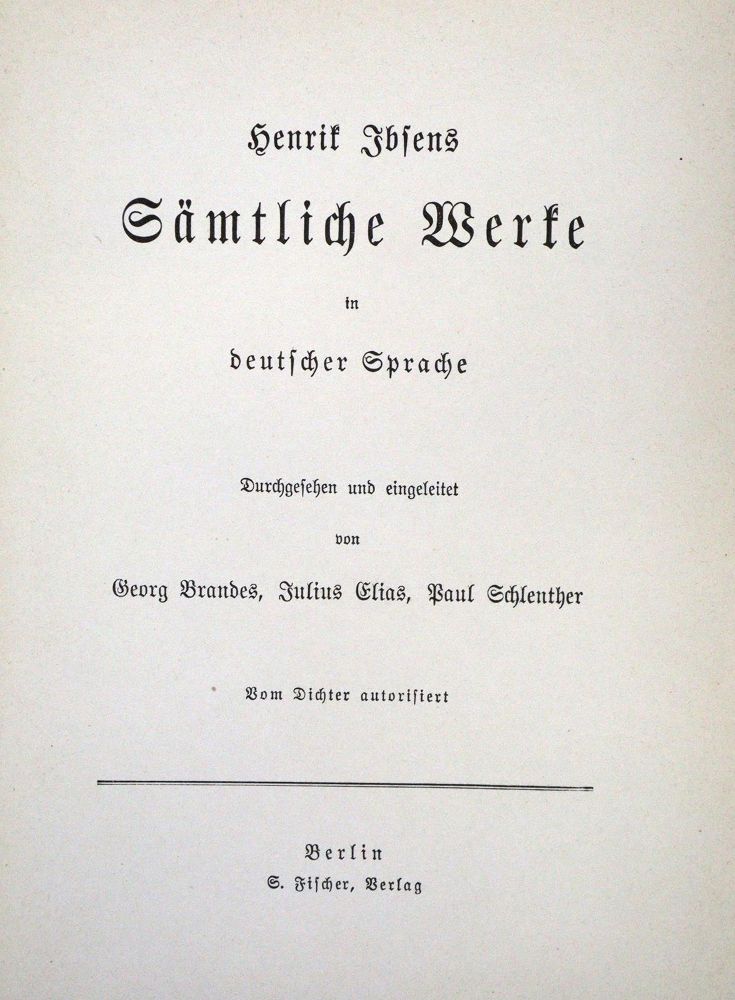 Henrik Ibsens
Sämtliche Werke
in
deutscher Sprache

Durchgesehen und eingeleitet
von
Georg Brandes, Julius Elias, Paul Schlenther

Vom Dichter autorisiert

Berlin
S. Fischer, Verlag